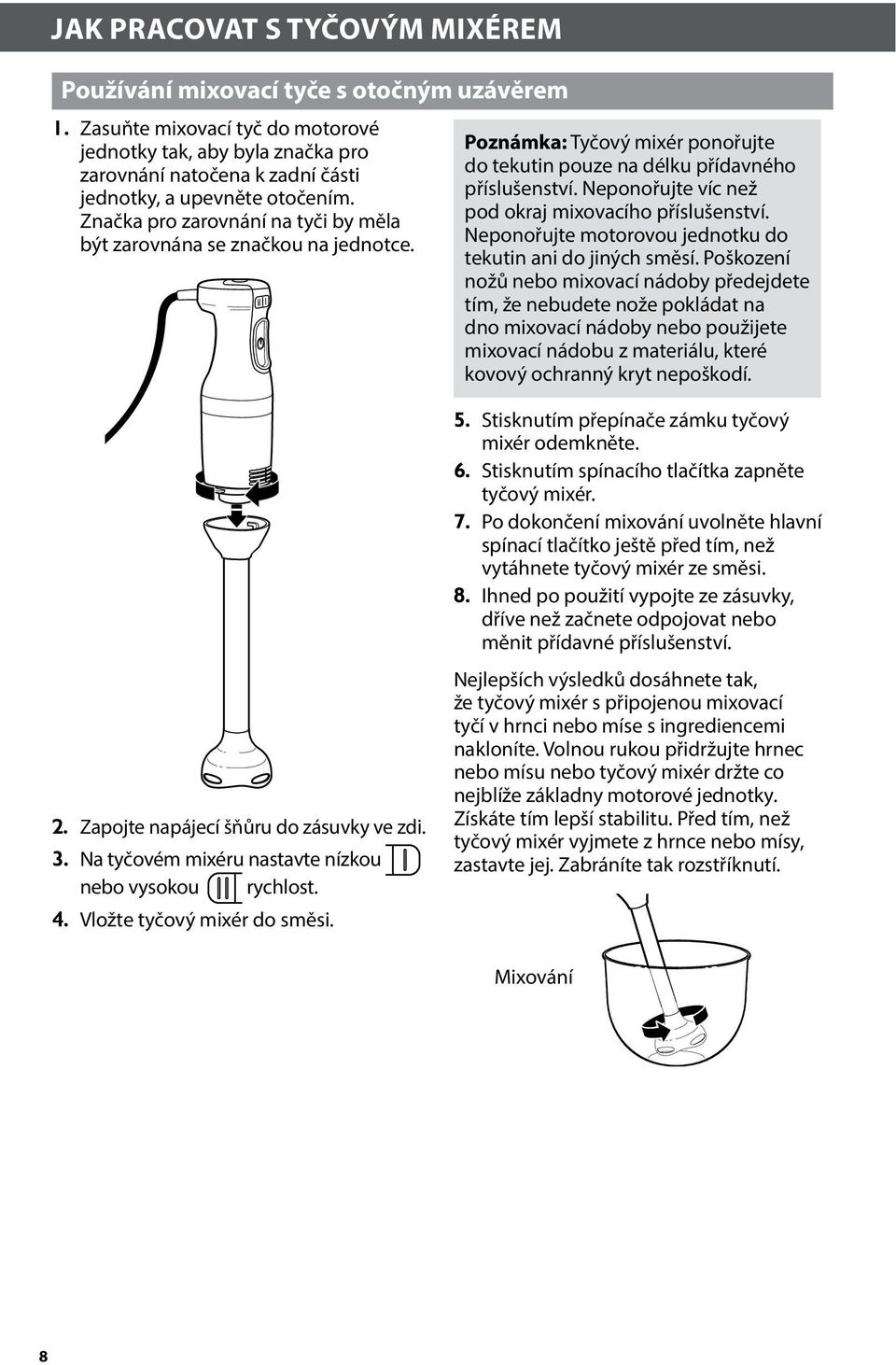 JAK PRACOVAT S TYČOVÝM MIXÉREM

Používání mixovací tyče s otočným uzávěrem

1. Zasuňte mixovací tyč do motorové jednotky tak, aby byla značka pro zarovnání natočena k zadní části jednotky, a upevněte otočením. Značka pro zarovnání na tyči by měla být zarovnána se značkou na jednotce.

2. Zapojte napájecí šňůru do zásuvky ve zdi.
3. Na tyčovém mixéru nastavte nízkou nebo vysokou rychlost.
4. Vložte tyčový mixér do směsi.

Poznámka: Tyčový mixér ponořujte do tekutin pouze na délku přídavného příslušenství. Neponořujte víc než pod okraj mixovacího příslušenství. Neponořujte motorovou jednotku do tekutin ani do jiných směsí. Poškození nožů nebo mixovací nádoby předejdete tím, že nebudete nože pokládat na dno mixovací nádoby nebo použijete mixovací nádobu z materiálu, které kovový ochranný kryt nepoškodí.

5. Stisknutím přepínače zámku tyčový mixér odemkněte.
6. Stisknutím spínacího tlačítka zapněte tyčový mixér.
7. Po dokončení mixování uvolněte hlavní spínací tlačítko ještě před tím, než vytáhnete tyčový mixér ze směsi.
8. Ihned po použití vypojte ze zásuvky, dříve než začnete odpojovat nebo měnit přídavné příslušenství.

Nejlepších výsledků dosáhnete tak, že tyčový mixér s připojenou mixovací tyčí v hrnci nebo míse s ingrediencemi nakloníte. Volnou rukou přidržujte hrnec nebo mísu nebo tyčový mixér držte co nejblíže základny motorové jednotky. Získáte tím lepší stabilitu. Před tím, než tyčový mixér vyjmete z hrnce nebo mísy, zastavte jej. Zabráníte tak rozstříknutí.

Mixování

8